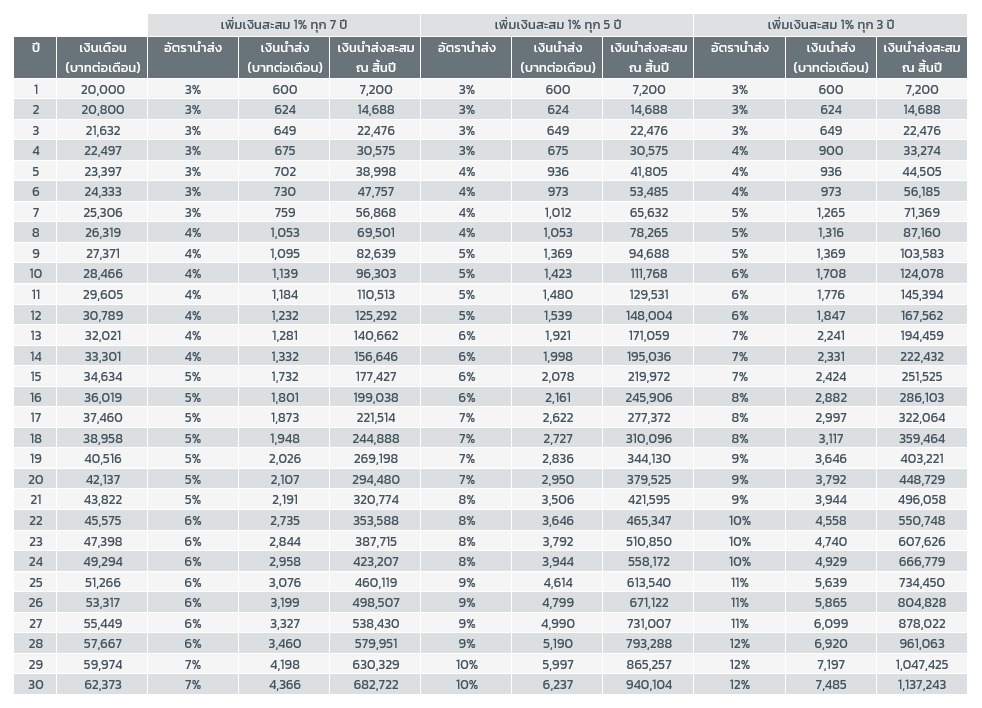 | | | เพิ่มเงินสะสม 1% ทุก 7 ปี | | | เพิ่มเงินสะสม 1% ทุก 5 ปี | | | เพิ่มเงินสะสม 1% ทุก 3 ปี | | |
|---|---|---|---|---|---|---|---|---|---|---|
| ปี | เงินเดือน (บาทต่อเดือน) | อัตรานำส่ง | เงินนำส่ง (บาทต่อเดือน) | เงินนำส่งสะสม ณ สิ้นปี | อัตรานำส่ง | เงินนำส่ง (บาทต่อเดือน) | เงินนำส่งสะสม ณ สิ้นปี | อัตรานำส่ง | เงินนำส่ง (บาทต่อเดือน) | เงินนำส่งสะสม ณ สิ้นปี |
| 1 | 20,000 | 3% | 600 | 7,200 | 3% | 600 | 7,200 | 3% | 600 | 7,200 |
| 2 | 20,800 | 3% | 624 | 14,688 | 3% | 624 | 14,688 | 3% | 624 | 14,688 |
| 3 | 21,632 | 3% | 649 | 22,476 | 3% | 649 | 22,476 | 3% | 649 | 22,476 |
| 4 | 22,497 | 3% | 675 | 30,575 | 3% | 675 | 30,575 | 4% | 900 | 33,274 |
| 5 | 23,397 | 3% | 702 | 38,998 | 4% | 936 | 41,805 | 4% | 936 | 44,505 |
| 6 | 24,333 | 3% | 730 | 47,757 | 4% | 973 | 53,485 | 4% | 973 | 56,185 |
| 7 | 25,306 | 3% | 759 | 56,868 | 4% | 1,012 | 65,632 | 5% | 1,265 | 71,369 |
| 8 | 26,319 | 4% | 1,053 | 69,501 | 4% | 1,053 | 78,265 | 5% | 1,316 | 87,160 |
| 9 | 27,371 | 4% | 1,095 | 82,639 | 5% | 1,369 | 94,688 | 5% | 1,369 | 103,583 |
| 10 | 28,466 | 4% | 1,139 | 96,303 | 5% | 1,423 | 111,768 | 6% | 1,708 | 124,078 |
| 11 | 29,605 | 4% | 1,184 | 110,513 | 5% | 1,480 | 129,531 | 6% | 1,776 | 145,394 |
| 12 | 30,789 | 4% | 1,232 | 125,292 | 5% | 1,539 | 148,004 | 6% | 1,847 | 167,562 |
| 13 | 32,021 | 4% | 1,281 | 140,662 | 6% | 1,921 | 171,059 | 7% | 2,241 | 194,459 |
| 14 | 33,301 | 4% | 1,332 | 156,646 | 6% | 1,998 | 195,036 | 7% | 2,331 | 222,432 |
| 15 | 34,634 | 5% | 1,732 | 177,427 | 6% | 2,078 | 219,972 | 7% | 2,424 | 251,525 |
| 16 | 36,019 | 5% | 1,801 | 199,038 | 6% | 2,161 | 245,906 | 8% | 2,882 | 286,103 |
| 17 | 37,460 | 5% | 1,873 | 221,514 | 7% | 2,622 | 277,372 | 8% | 2,997 | 322,064 |
| 18 | 38,958 | 5% | 1,948 | 244,888 | 7% | 2,727 | 310,096 | 8% | 3,117 | 359,464 |
| 19 | 40,516 | 5% | 2,026 | 269,198 | 7% | 2,836 | 344,130 | 9% | 3,646 | 403,221 |
| 20 | 42,137 | 5% | 2,107 | 294,480 | 7% | 2,950 | 379,525 | 9% | 3,792 | 448,729 |
| 21 | 43,822 | 5% | 2,191 | 320,774 | 8% | 3,506 | 421,595 | 9% | 3,944 | 496,058 |
| 22 | 45,575 | 6% | 2,735 | 353,588 | 8% | 3,646 | 465,347 | 10% | 4,558 | 550,748 |
| 23 | 47,398 | 6% | 2,844 | 387,715 | 8% | 3,792 | 510,850 | 10% | 4,740 | 607,626 |
| 24 | 49,294 | 6% | 2,958 | 423,207 | 8% | 3,944 | 558,172 | 10% | 4,929 | 666,779 |
| 25 | 51,266 | 6% | 3,076 | 460,119 | 9% | 4,614 | 613,540 | 11% | 5,639 | 734,450 |
| 26 | 53,317 | 6% | 3,199 | 498,507 | 9% | 4,799 | 671,122 | 11% | 5,865 | 804,828 |
| 27 | 55,449 | 6% | 3,327 | 538,430 | 9% | 4,990 | 731,007 | 11% | 6,099 | 878,022 |
| 28 | 57,667 | 6% | 3,460 | 579,951 | 9% | 5,190 | 793,288 | 12% | 6,920 | 961,063 |
| 29 | 59,974 | 7% | 4,198 | 630,329 | 10% | 5,997 | 865,257 | 12% | 7,197 | 1,047,425 |
| 30 | 62,373 | 7% | 4,366 | 682,722 | 10% | 6,237 | 940,104 | 12% | 7,485 | 1,137,243 |